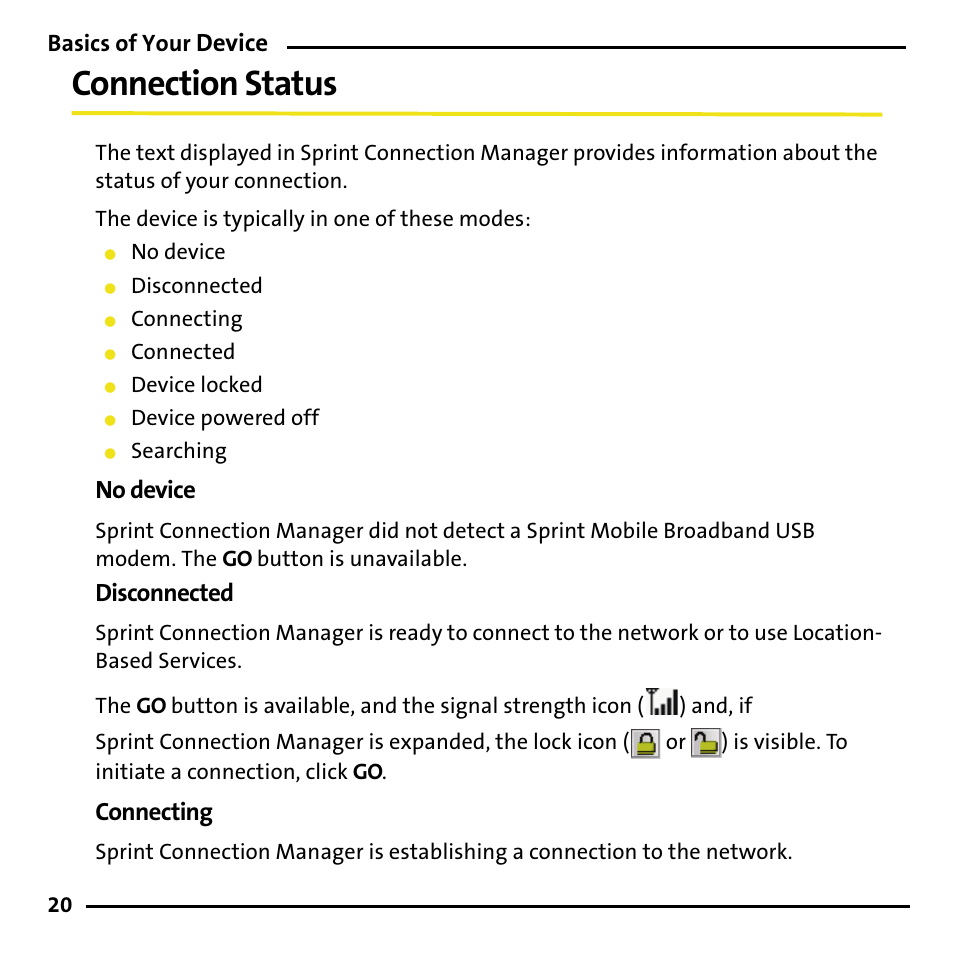 Basics of Your Device

Connection Status

The text displayed in Sprint Connection Manager provides information about the status of your connection.

The device is typically in one of these modes:

- No device
- Disconnected
- Connecting
- Connected
- Device locked
- Device powered off
- Searching

No device

Sprint Connection Manager did not detect a Sprint Mobile Broadband USB modem. The GO button is unavailable.

Disconnected

Sprint Connection Manager is ready to connect to the network or to use Location-Based Services.

The GO button is available, and the signal strength icon ( ) and, if Sprint Connection Manager is expanded, the lock icon ( or ) is visible. To initiate a connection, click GO.

Connecting

Sprint Connection Manager is establishing a connection to the network.

20